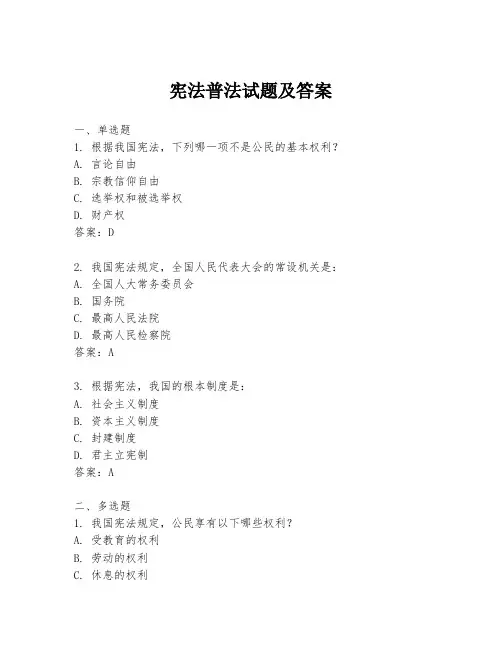 宪法普法试题及答案

一、单选题
1. 根据我国宪法，下列哪一项不是公民的基本权利？
A. 言论自由
B. 宗教信仰自由
C. 选举权和被选举权
D. 财产权
答案：D

2. 我国宪法规定，全国人民代表大会的常设机关是：
A. 全国人大常务委员会
B. 国务院
C. 最高人民法院
D. 最高人民检察院
答案：A

3. 根据宪法，我国的根本制度是：
A. 社会主义制度
B. 资本主义制度
C. 封建制度
D. 君主立宪制
答案：A

二、多选题
1. 我国宪法规定，公民享有以下哪些权利？
A. 受教育的权利
B. 劳动的权利
C. 休息的权利